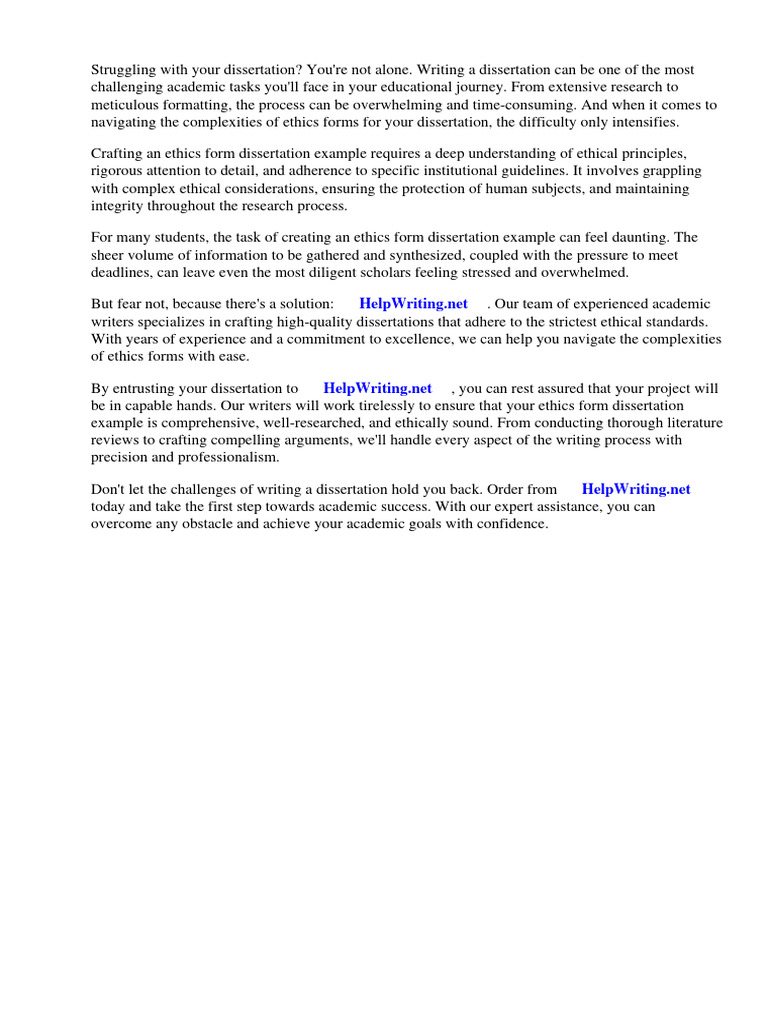 Struggling with your dissertation? You're not alone. Writing a dissertation can be one of the most challenging academic tasks you'll face in your educational journey. From extensive research to meticulous formatting, the process can be overwhelming and time-consuming. And when it comes to navigating the complexities of ethics forms for your dissertation, the difficulty only intensifies.

Crafting an ethics form dissertation example requires a deep understanding of ethical principles, rigorous attention to detail, and adherence to specific institutional guidelines. It involves grappling with complex ethical considerations, ensuring the protection of human subjects, and maintaining integrity throughout the research process.

For many students, the task of creating an ethics form dissertation example can feel daunting. The sheer volume of information to be gathered and synthesized, coupled with the pressure to meet deadlines, can leave even the most diligent scholars feeling stressed and overwhelmed.

But fear not, because there's a solution: HelpWriting.net . Our team of experienced academic writers specializes in crafting high-quality dissertations that adhere to the strictest ethical standards. With years of experience and a commitment to excellence, we can help you navigate the complexities of ethics forms with ease.

By entrusting your dissertation to HelpWriting.net , you can rest assured that your project will be in capable hands. Our writers will work tirelessly to ensure that your ethics form dissertation example is comprehensive, well-researched, and ethically sound. From conducting thorough literature reviews to crafting compelling arguments, we'll handle every aspect of the writing process with precision and professionalism.

Don't let the challenges of writing a dissertation hold you back. Order from HelpWriting.net today and take the first step towards academic success. With our expert assistance, you can overcome any obstacle and achieve your academic goals with confidence.